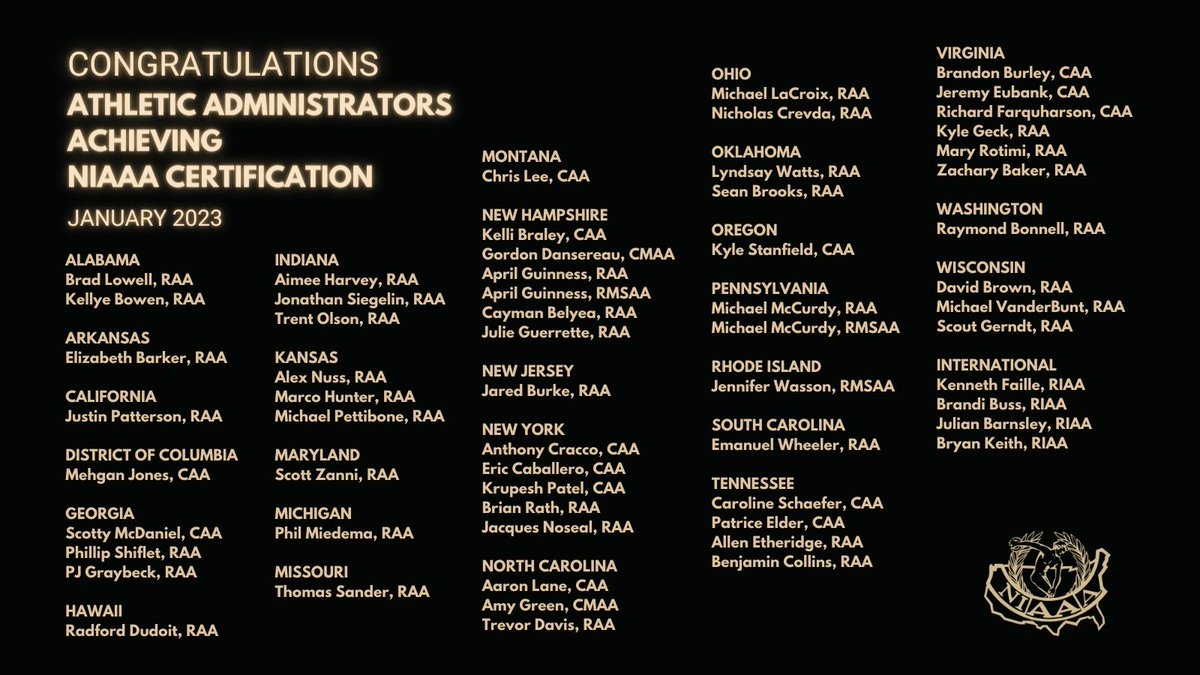 CONGRATULATIONS
ATHLETIC ADMINISTRATORS ACHIEVING NIAAA CERTIFICATION
JANUARY 2023

ALABAMA
Brad Lowell, RAA
Kellye Bowen, RAA

ARKANSAS
Elizabeth Barker, RAA

CALIFORNIA
Justin Patterson, RAA

DISTRICT OF COLUMBIA
Mehgan Jones, CAA

GEORGIA
Scotty McDaniel, CAA
Phillip Shiflet, RAA
PJ Graybeck, RAA

HAWAII
Radford Dudoit, RAA

INDIANA
Aimee Harvey, RAA
Jonathan Siegelin, RAA
Trent Olson, RAA

KANSAS
Alex Nuss, RAA
Marco Hunter, RAA
Michael Pettibone, RAA

MARYLAND
Scott Zanni, RAA

MICHIGAN
Phil Miedema, RAA

MISSOURI
Thomas Sander, RAA

MONTANA
Chris Lee, CAA

NEW HAMPSHIRE
Kelli Braley, CAA
Gordon Dansereau, CMAA
April Guinness, RAA
April Guinness, RMSAA
Cayman Belyea, RAA
Julie Guerrette, RAA

NEW JERSEY
Jared Burke, RAA

NEW YORK
Anthony Cracco, CAA
Eric Caballero, CAA
Krupesh Patel, CAA
Brian Rath, RAA
Jacques Noseal, RAA

NORTH CAROLINA
Aaron Lane, CAA
Amy Green, CMAA
Trevor Davis, RAA

OHIO
Michael LaCroix, RAA
Nicholas Crevda, RAA

OKLAHOMA
Lyndsay Watts, RAA
Sean Brooks, RAA

OREGON
Kyle Stanfield, CAA

PENNSYLVANIA
Michael McCurdy, RAA
Michael McCurdy, RMSAA

RHODE ISLAND
Jennifer Wasson, RMSAA

SOUTH CAROLINA
Emanuel Wheeler, RAA

TENNESSEE
Caroline Schaefer, CAA
Patrice Elder, CAA
Allen Etheridge, RAA
Benjamin Collins, RAA

VIRGINIA
Brandon Burley, CAA
Jeremy Eubank, CAA
Richard Farquharson, CAA
Kyle Geck, RAA
Mary Rotimi, RAA
Zachary Baker, RAA

WASHINGTON
Raymond Bonnell, RAA

WISCONSIN
David Brown, RAA
Michael VanderBunt, RAA
Scout Gerndt, RAA

INTERNATIONAL
Kenneth Faille, RIAA
Brandi Buss, RIAA
Julian Barnsley, RIAA
Bryan Keith, RIAA

NIAAA